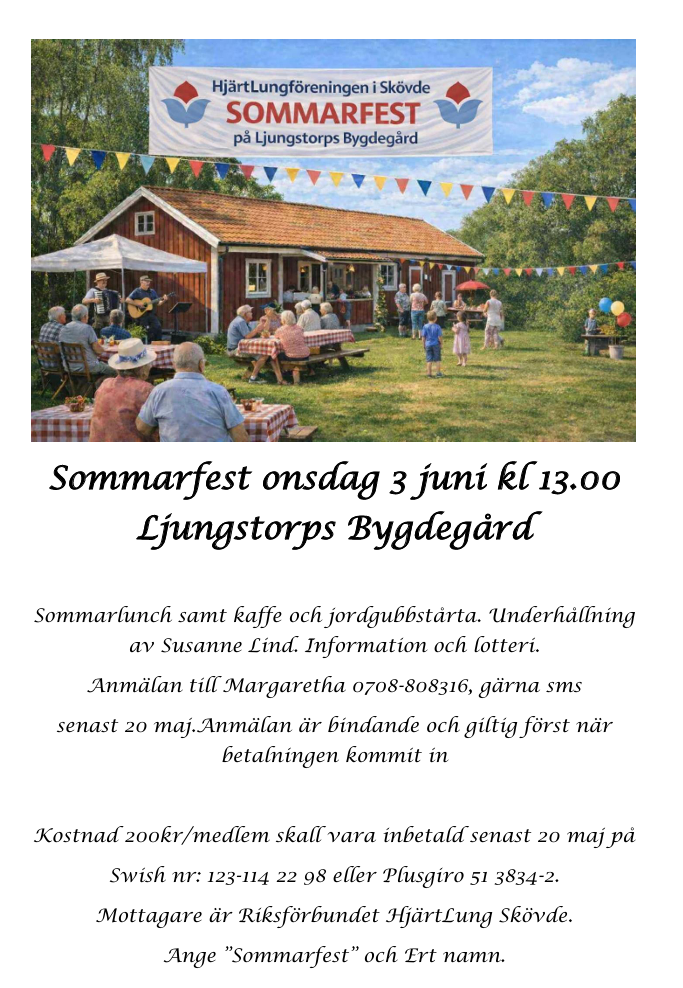 HjärtLungföreningen i Skövde
SOMMARFEST
på Ljungstorps Bygdegård

Sommarfest onsdag 3 juni kl 13.00
Ljungstorps Bygdegård

Sommarlunch samt kaffe och jordgubbstårta. Underhållning av Susanne Lind. Information och lotteri.

Anmälan till Margaretha 0708-808316, gärna sms

senast 20 maj.Anmälan är bindande och giltig först när betalningen kommit in

Kostnad 200kr/medlem skall vara inbetald senast 20 maj på

Swish nr: 123-114 22 98 eller Plusgiro 51 3834-2.

Mottagare är Riksförbundet HjärtLung Skövde.

Ange "Sommarfest" och Ert namn.